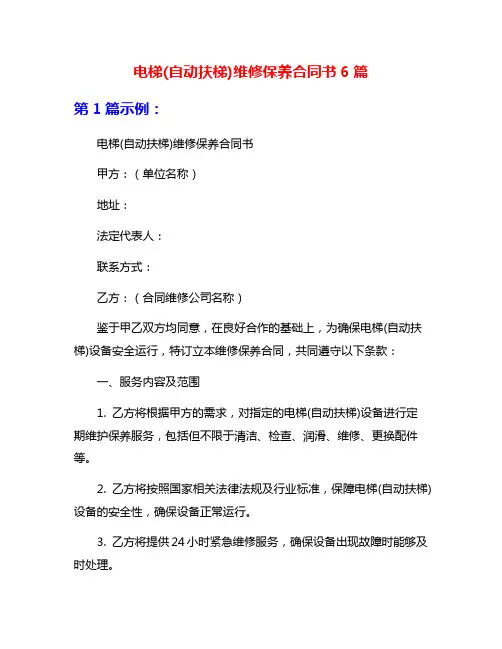 电梯(自动扶梯)维修保养合同书 6 篇

第 1 篇示例：

电梯(自动扶梯)维修保养合同书

甲方：（单位名称）

地址：

法定代表人：

联系方式：

乙方：（合同维修公司名称）

鉴于甲乙双方均同意，在良好合作的基础上，为确保电梯(自动扶梯)设备安全运行，特订立本维修保养合同，共同遵守以下条款：

一、服务内容及范围

1. 乙方将根据甲方的需求，对指定的电梯(自动扶梯)设备进行定期维护保养服务，包括但不限于清洁、检查、润滑、维修、更换配件等。

2. 乙方将按照国家相关法律法规及行业标准，保障电梯(自动扶梯)设备的安全性，确保设备正常运行。

3. 乙方将提供 24 小时紧急维修服务，确保设备出现故障时能够及时处理。